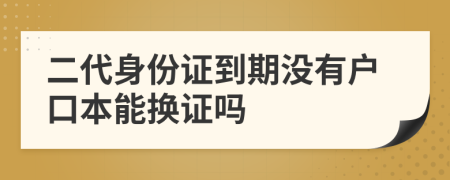 二代身份证到期没有户口本能换证吗